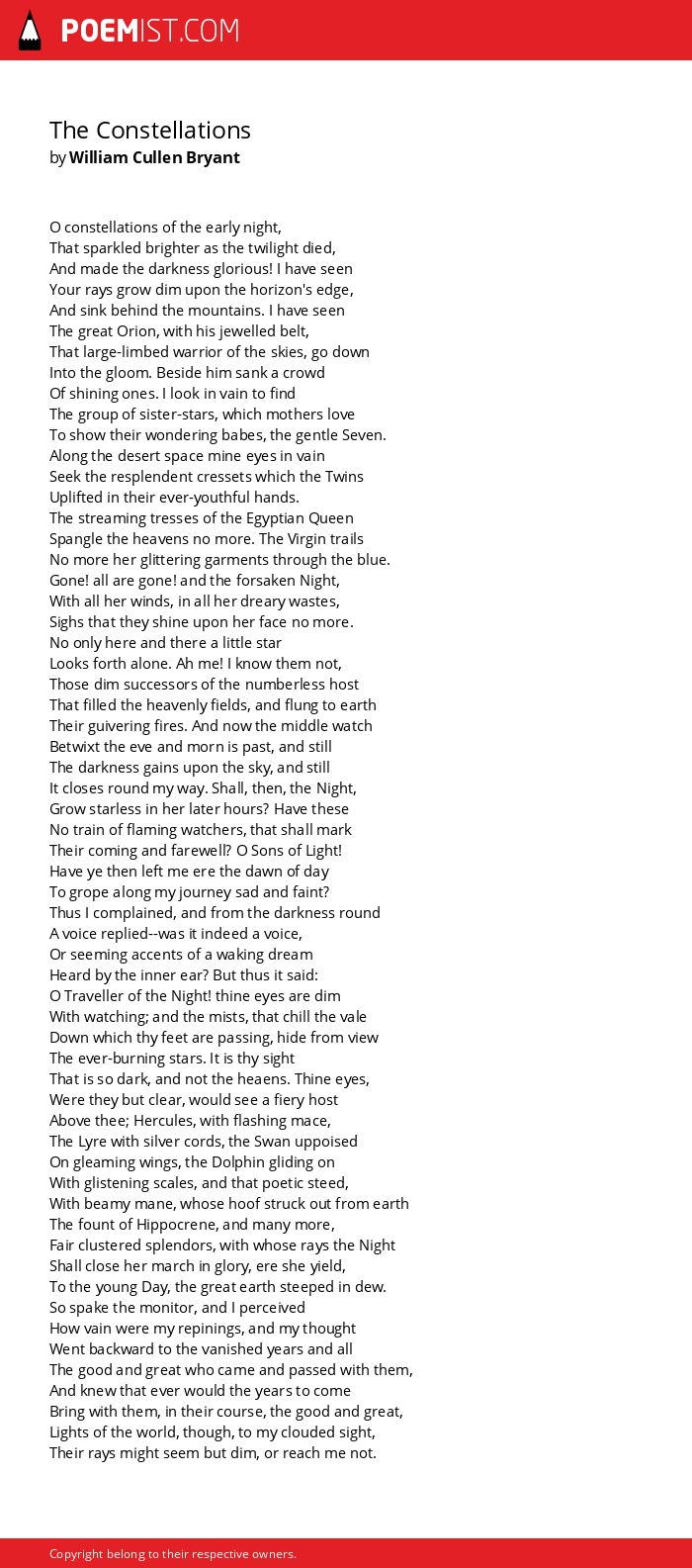 POEMIST.COM

The Constellations
by William Cullen Bryant

O constellations of the early night,
That sparkled brighter as the twilight died,
And made the darkness glorious! I have seen
Your rays grow dim upon the horizon's edge,
And sink behind the mountains. I have seen
The great Orion, with his jewelled belt,
That large-limbed warrior of the skies, go down
Into the gloom. Beside him sank a crowd
Of shining ones. I look in vain to find
The group of sister-stars, which mothers love
To show their wondering babes, the gentle Seven.
Along the desert space mine eyes in vain
Seek the resplendent cressets which the Twins
Uplifted in their ever-youthful hands.
The streaming tresses of the Egyptian Queen
Spangle the heavens no more. The Virgin trails
No more her glittering garments through the blue.
Gone! all are gone! and the forsaken Night,
With all her winds, in all her dreary wastes,
Sighs that they shine upon her face no more.
No only here and there a little star
Looks forth alone. Ah me! I know them not,
Those dim successors of the numberless host
That filled the heavenly fields, and flung to earth
Their guivering fires. And now the middle watch
Betwixt the eve and morn is past, and still
The darkness gains upon the sky, and still
It closes round my way. Shall, then, the Night,
Grow starless in her later hours? Have these
No train of flaming watchers, that shall mark
Their coming and farewell? O Sons of Light!
Have ye then left me ere the dawn of day
To grope along my journey sad and faint?
Thus I complained, and from the darkness round
A voice replied--was it indeed a voice,
Or seeming accents of a waking dream
Heard by the inner ear? But thus it said:
O Traveller of the Night! thine eyes are dim
With watching; and the mists, that chill the vale
Down which thy feet are passing, hide from view
The ever-burning stars. It is thy sight
That is so dark, and not the heaens. Thine eyes,
Were they but clear, would see a fiery host
Above thee; Hercules, with flashing mace,
The Lyre with silver cords, the Swan uppoised
On gleaming wings, the Dolphin gliding on
With glistening scales, and that poetic steed,
With beamy mane, whose hoof struck out from earth
The fount of Hippocrene, and many more,
Fair clustered splendors, with whose rays the Night
Shall close her march in glory, ere she yield,
To the young Day, the great earth steeped in dew.
So spake the monitor, and I perceived
How vain were my repinings, and my thought
Went backward to the vanished years and all
The good and great who came and passed with them,
And knew that ever would the years to come
Bring with them, in their course, the good and great,
Lights of the world, though, to my clouded sight,
Their rays might seem but dim, or reach me not.

Copyright belong to their respective owners.